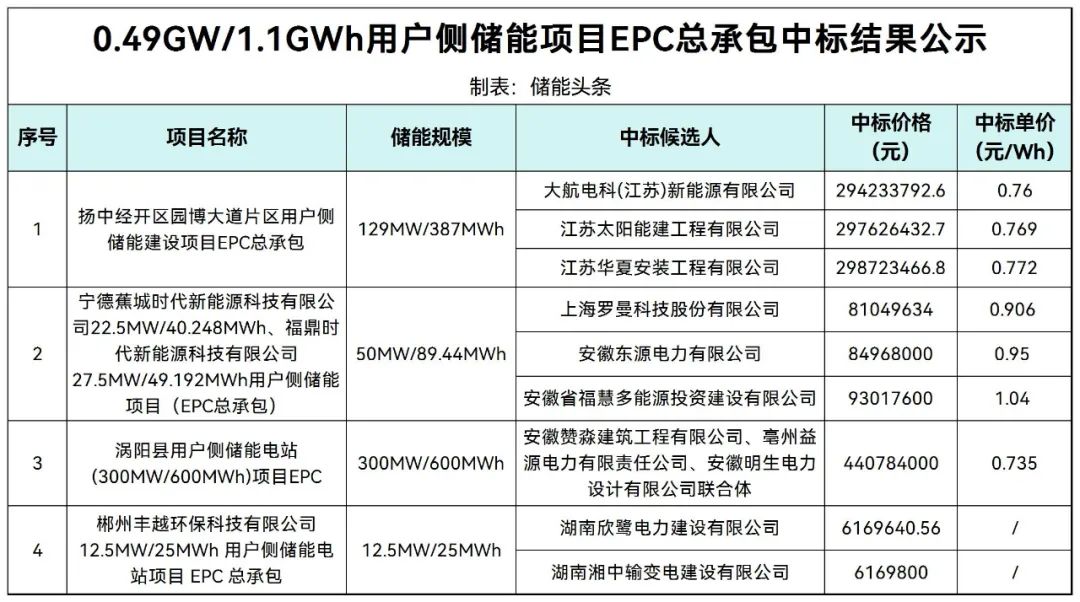 0.49GW/1.1GWh用户侧储能项目EPC总承包中标结果公示

制表：储能头条

| 序号 | 项目名称 | 储能规模 | 中标候选人 | 中标价格（元） | 中标单价（元/Wh） |
|---|---|---|---|---|---|
| 1 | 扬中经开区园博大道片区用户侧储能建设项目EPC总承包 | 129MW/387MWh | 大航电科(江苏)新能源有限公司 | 294233792.6 | 0.76 |
| | | | 江苏太阳能建工程有限公司 | 297626432.7 | 0.769 |
| | | | 江苏华夏安装工程有限公司 | 298723466.8 | 0.772 |
| 2 | 宁德蕉城时代新能源科技有限公司22.5MW/40.248MWh、福鼎时代新能源科技有限公司27.5MW/49.192MWh用户侧储能项目（EPC总承包） | 50MW/89.44MWh | 上海罗曼科技股份有限公司 | 81049634 | 0.906 |
| | | | 安徽东源电力有限公司 | 84968000 | 0.95 |
| | | | 安徽省福慧多能源投资建设有限公司 | 93017600 | 1.04 |
| 3 | 涡阳县用户侧储能电站(300MW/600MWh)项目EPC | 300MW/600MWh | 安徽赞淼建筑工程有限公司、亳州益源电力有限责任公司、安徽明生电力设计有限公司联合体 | 440784000 | 0.735 |
| 4 | 郴州丰越环保科技有限公司12.5MW/25MWh 用户侧储能电站项目 EPC 总承包 | 12.5MW/25MWh | 湖南欣鹭电力建设有限公司 | 6169640.56 | / |
| | | | 湖南湘中输变电建设有限公司 | 6169800 | / |